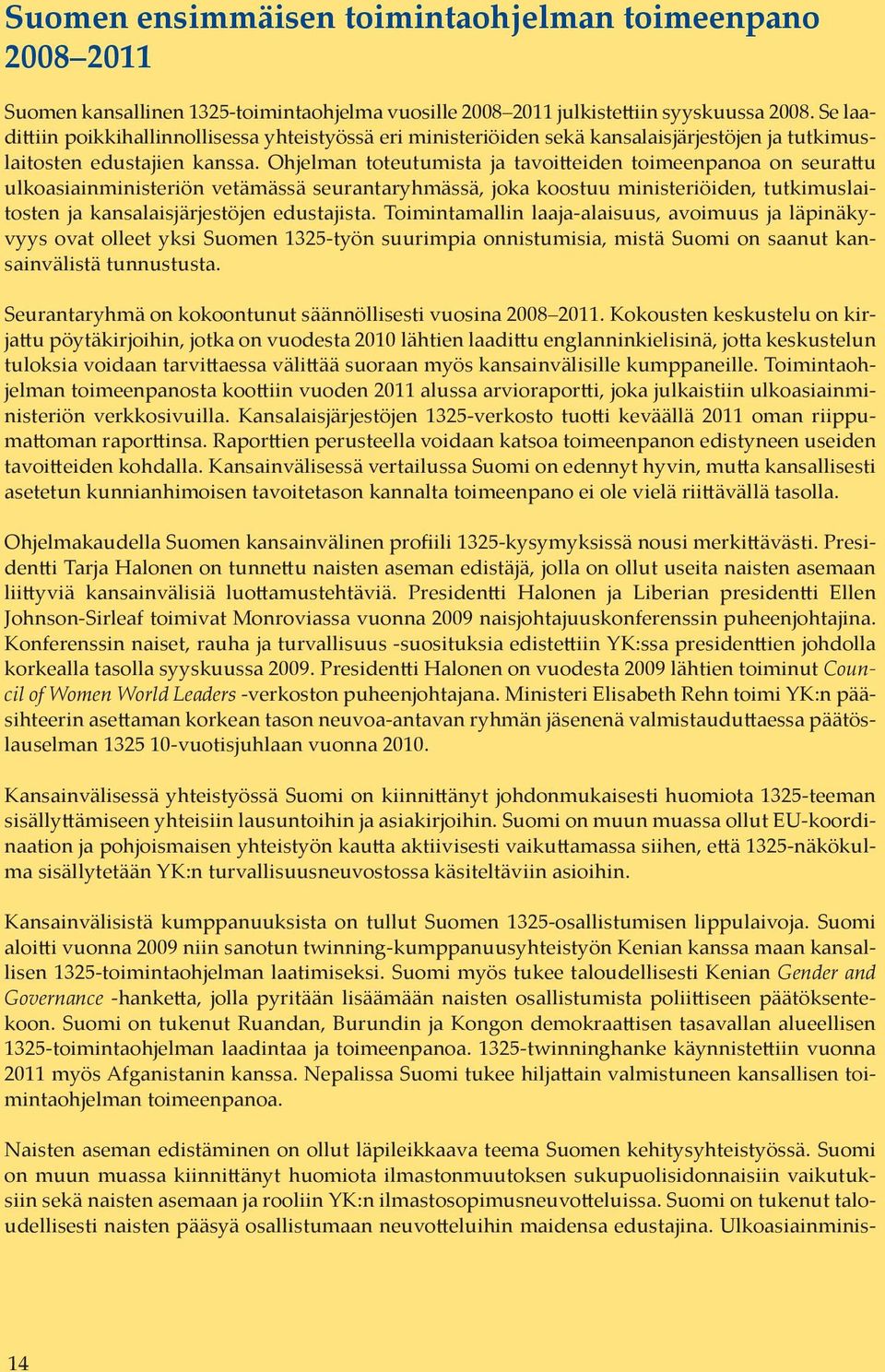 Suomen ensimmäisen toimintaohjelman toimeenpano 2008–2011

Suomen kansallinen 1325-toimintaohjelma vuosille 2008–2011 julkistettiin syyskuussa 2008. Se laadittiin poikkihallinnollisessa yhteistyössä eri ministeriöiden sekä kansalaisjärjestöjen ja tutkimuslaitosten edustajien kanssa. Ohjelman toteutumista ja tavoitteiden toimeenpanoa on seurattu ulkoasiainministeriön vetämässä seurantaryhmässä, joka koostuu ministeriöiden, tutkimuslaitosten ja kansalaisjärjestöjen edustajista. Toimintamallin laaja-alaisuus, avoimuus ja läpinäkyvyys ovat olleet yksi Suomen 1325-työn suurimpia onnistumisia, mistä Suomi on saanut kansainvälistä tunnustusta.

Seurantaryhmä on kokoontunut säännöllisesti vuosina 2008–2011. Kokousten keskustelu on kirjattu pöytäkirjoihin, jotka on vuodesta 2010 lähtien laadittu englanninkielisinä, jotta keskustelun tuloksia voidaan tarvittaessa välittää suoraan myös kansainvälisille kumppaneille. Toimintaohjelman toimeenpanosta koottiin vuoden 2011 alussa arvioraportti, joka julkaistiin ulkoasiainministeriön verkkosivuilla. Kansalaisjärjestöjen 1325-verkosto tuotti keväällä 2011 oman riippumattoman raporttinsa. Raporttien perusteella voidaan katsoa toimeenpanon edistyneen useiden tavoitteiden kohdalla. Kansainvälisessä vertailussa Suomi on edennyt hyvin, mutta kansallisesti asetetun kunnianhimoisen tavoitetason kannalta toimeenpano ei ole vielä riittävällä tasolla.

Ohjelmakaudella Suomen kansainvälinen profiili 1325-kysymyksissä nousi merkittävästi. Presidentti Tarja Halonen on tunnettu naisten aseman edistäjä, jolla on ollut useita naisten asemaan liittyviä kansainvälisiä luottamustehtäviä. Presidentti Halonen ja Liberian presidentti Ellen Johnson-Sirleaf toimivat Monroviassa vuonna 2009 naisjohtajuuskonferenssin puheenjohtajina. Konferenssin naiset, rauha ja turvallisuus -suosituksia edistettiin YK:ssa presidenttien johdolla korkealla tasolla syyskuussa 2009. Presidentti Halonen on vuodesta 2009 lähtien toiminut Council of Women World Leaders -verkoston puheenjohtajana. Ministeri Elisabeth Rehn toimi YK:n pääsihteerin asettaman korkean tason neuvoa-antavan ryhmän jäsenenä valmistauduttaessa päätöslauselman 1325 10-vuotisjuhlaan vuonna 2010.

Kansainvälisessä yhteistyössä Suomi on kiinnittänyt johdonmukaisesti huomiota 1325-teeman sisällyttämiseen yhteisiin lausuntoihin ja asiakirjoihin. Suomi on muun muassa ollut EU-koordinaation ja pohjoismaisen yhteistyön kautta aktiivisesti vaikuttamassa siihen, että 1325-näkökulma sisällytetään YK:n turvallisuusneuvostossa käsiteltäviin asioihin.

Kansainvälisistä kumppanuuksista on tullut Suomen 1325-osallistumisen lippulaivoja. Suomi aloitti vuonna 2009 niin sanotun twinning-kumppanuusyhteistyön Kenian kanssa maan kansallisen 1325-toimintaohjelman laatimiseksi. Suomi myös tukee taloudellisesti Kenian Gender and Governance -hanketta, jolla pyritään lisäämään naisten osallistumista poliittiseen päätöksentekoon. Suomi on tukenut Ruandan, Burundin ja Kongon demokraattisen tasavallan alueellisen 1325-toimintaohjelman laadintaa ja toimeenpanoa. 1325-twinninghanke käynnistettiin vuonna 2011 myös Afganistanin kanssa. Nepalissa Suomi tukee hiljattain valmistuneen kansallisen toimintaohjelman toimeenpanoa.

Naisten aseman edistäminen on ollut läpileikkaava teema Suomen kehitysyhteistyössä. Suomi on muun muassa kiinnittänyt huomiota ilmastonmuutoksen sukupuolisidonnaisiin vaikutuksiin sekä naisten asemaan ja rooliin YK:n ilmastosopimusneuvotteluissa. Suomi on tukenut taloudellisesti naisten pääsyä osallistumaan neuvotteluihin maidensa edustajina. Ulkoasiainminis-

14